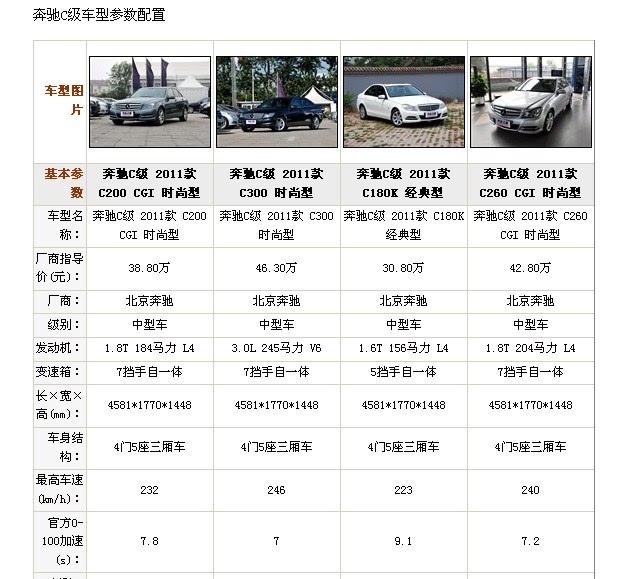 奔驰C级车型参数配置

| 车型图片 | | | | |
|---|---|---|---|---|
| 基本参数 | 奔驰C级 2011款 C200 CGI 时尚型 | 奔驰C级 2011款 C300 时尚型 | 奔驰C级 2011款 C180K 经典型 | 奔驰C级 2011款 C260 CGI 时尚型 |
| 车型名称： | 奔驰C级 2011款 C200 CGI 时尚型 | 奔驰C级 2011款 C300 时尚型 | 奔驰C级 2011款 C180K 经典型 | 奔驰C级 2011款 C260 CGI 时尚型 |
| 厂商指导价(元)： | 38.80万 | 46.30万 | 30.80万 | 42.80万 |
| 厂商： | 北京奔驰 | 北京奔驰 | 北京奔驰 | 北京奔驰 |
| 级别： | 中型车 | 中型车 | 中型车 | 中型车 |
| 发动机： | 1.8T 184马力 L4 | 3.0L 245马力 V6 | 1.6T 156马力 L4 | 1.8T 204马力 L4 |
| 变速箱： | 7挡手自一体 | 7挡手自一体 | 5挡手自一体 | 7挡手自一体 |
| 长×宽×高(mm)： | 4581*1770*1448 | 4581*1770*1448 | 4581*1770*1448 | 4581*1770*1448 |
| 车身结构： | 4门5座三厢车 | 4门5座三厢车 | 4门5座三厢车 | 4门5座三厢车 |
| 最高车速(km/h)： | 232 | 246 | 223 | 240 |
| 官方0-100加速(s)： | 7.8 | 7 | 9.1 | 7.2 |